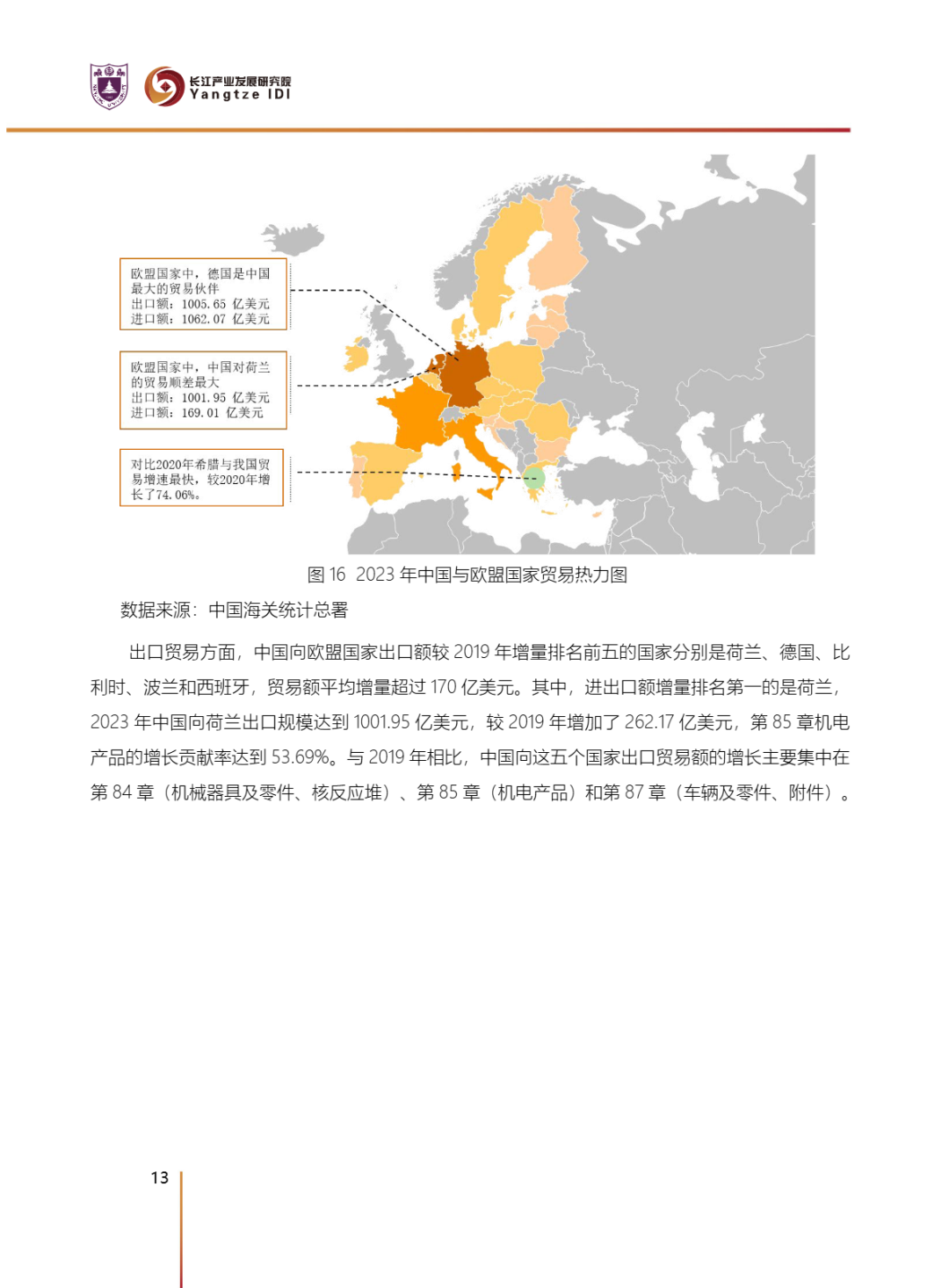 长江产业发展研究院
Yangtze IDI

欧盟国家中，德国是中国最大的贸易伙伴
出口额：1005.65 亿美元
进口额：1062.07 亿美元

欧盟国家中，中国对荷兰的贸易顺差最大
出口额：1001.95 亿美元
进口额：169.01 亿美元

对比2020年希腊与我国贸易增速最快，较2020年增长了74.06%。

图 16 2023 年中国与欧盟国家贸易热力图

数据来源：中国海关统计总署

出口贸易方面，中国向欧盟国家出口额较 2019 年增量排名前五的国家分别是荷兰、德国、比利时、波兰和西班牙，贸易额平均增量超过 170 亿美元。其中，进出口额增量排名第一的是荷兰，2023 年中国向荷兰出口规模达到 1001.95 亿美元，较 2019 年增加了 262.17 亿美元，第 85 章机电产品的增长贡献率达到 53.69%。与 2019 年相比，中国向这五个国家出口贸易额的增长主要集中在第 84 章（机械器具及零件、核反应堆）、第 85 章（机电产品）和第 87 章（车辆及零件、附件）。

13